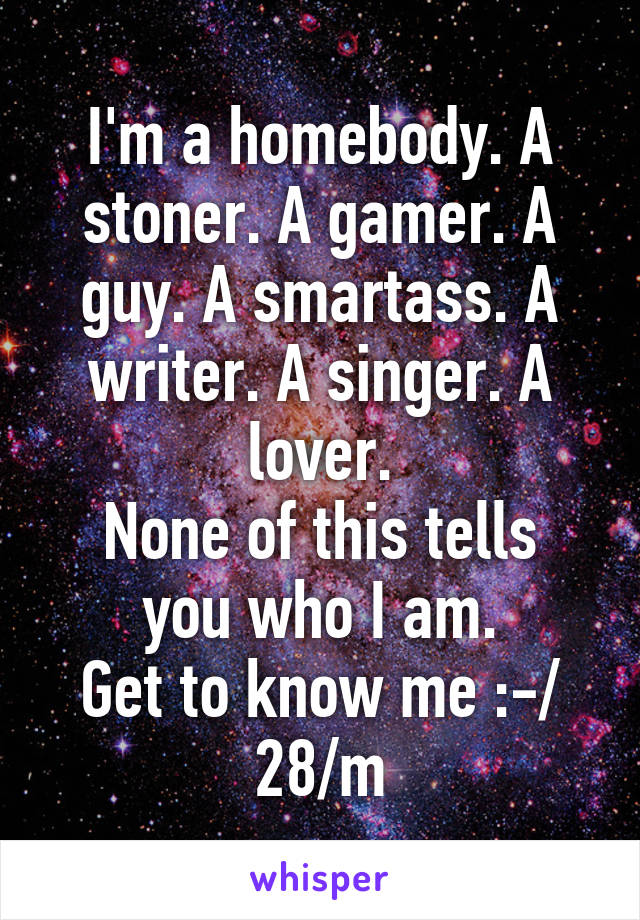 I'm a homebody. A stoner. A gamer. A guy. A smartass. A writer. A singer. A lover.
None of this tells you who I am.
Get to know me :-/
28/m

whisper